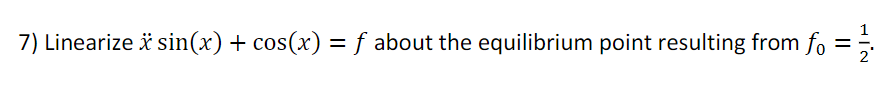 7) Linearize $\ddot{x}\sin(x) + \cos(x) = f$ about the equilibrium point resulting from $f_0 = \frac{1}{2}$.